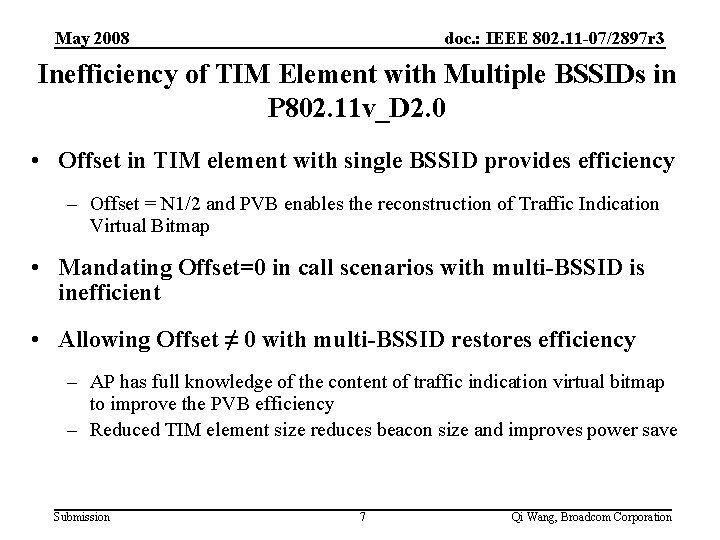 May 2008

doc.: IEEE 802.11-07/2897r3

Inefficiency of TIM Element with Multiple BSSIDs in P802.11v_D2.0

• Offset in TIM element with single BSSID provides efficiency

– Offset = N1/2 and PVB enables the reconstruction of Traffic Indication Virtual Bitmap

• Mandating Offset=0 in call scenarios with multi-BSSID is inefficient

• Allowing Offset $\neq$ 0 with multi-BSSID restores efficiency

– AP has full knowledge of the content of traffic indication virtual bitmap to improve the PVB efficiency

– Reduced TIM element size reduces beacon size and improves power save

Submission

7

Qi Wang, Broadcom Corporation